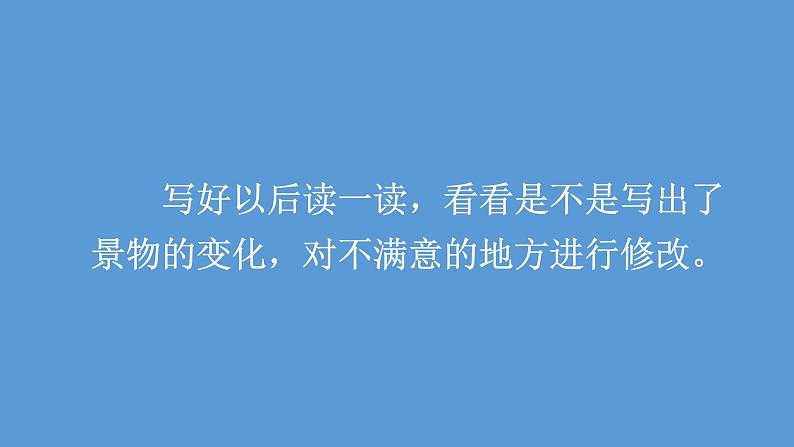 写好以后读一读，看看是不是写出了景物的变化，对不满意的地方进行修改。